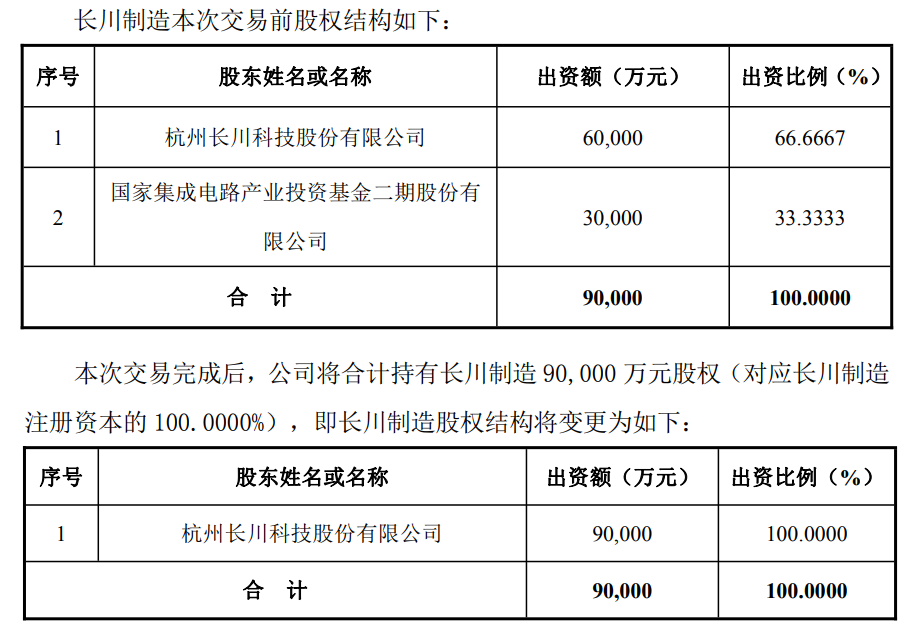 长川制造本次交易前股权结构如下：

| 序号 | 股东姓名或名称 | 出资额（万元） | 出资比例（%） |
|---|---|---|---|
| 1 | 杭州长川科技股份有限公司 | 60,000 | 66.6667 |
| 2 | 国家集成电路产业投资基金二期股份有限公司 | 30,000 | 33.3333 |
| 合 计 | | 90,000 | 100.0000 |

本次交易完成后，公司将合计持有长川制造90,000万元股权（对应长川制造注册资本的100.0000%），即长川制造股权结构将变更为如下：

| 序号 | 股东姓名或名称 | 出资额（万元） | 出资比例（%） |
|---|---|---|---|
| 1 | 杭州长川科技股份有限公司 | 90,000 | 100.0000 |
| 合 计 | | 90,000 | 100.0000 |